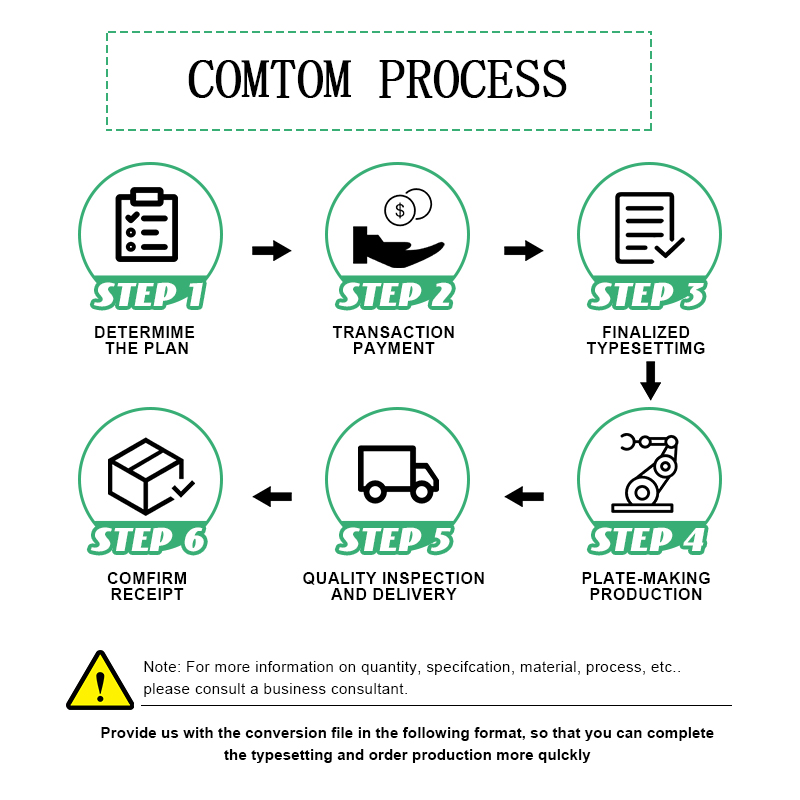 COMTOM PROCESS

STEP 1
DETERMIME THE PLAN

STEP 2
TRANSACTION PAYMENT

STEP 3
FINALIZED TYPESETTIMG

STEP 4
PLATE-MAKING PRODUCTION

STEP 5
QUALITY INSPECTION AND DELIVERY

STEP 6
COMFIRM RECEIPT

Note: For more information on quantity, specifcation, material, process, etc.. please consult a business consultant.

Provide us with the conversion file in the following format, so that you can complete the typesetting and order production more qulckly